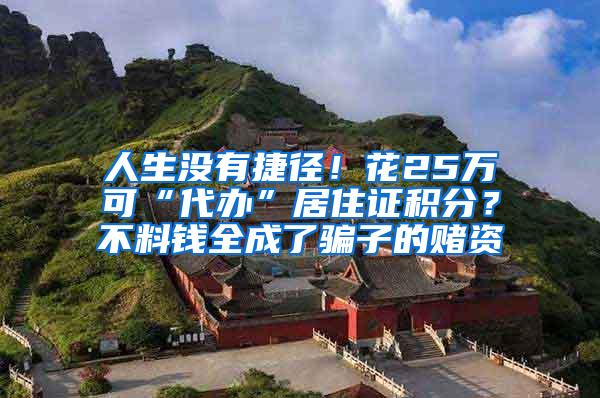 人生没有捷径！花25万可“代办”居住证积分？不料钱全成了骗子的赌资